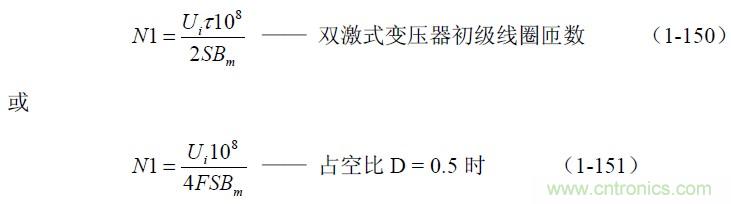 $N1 = \frac{U_i \tau 10^8}{2SB_m}$ —— 双激式变压器初级线圈匝数 （1-150）

或

$N1 = \frac{U_i 10^8}{4FSB_m}$ —— 占空比 D = 0.5 时 （1-151）

www.cntronics.com